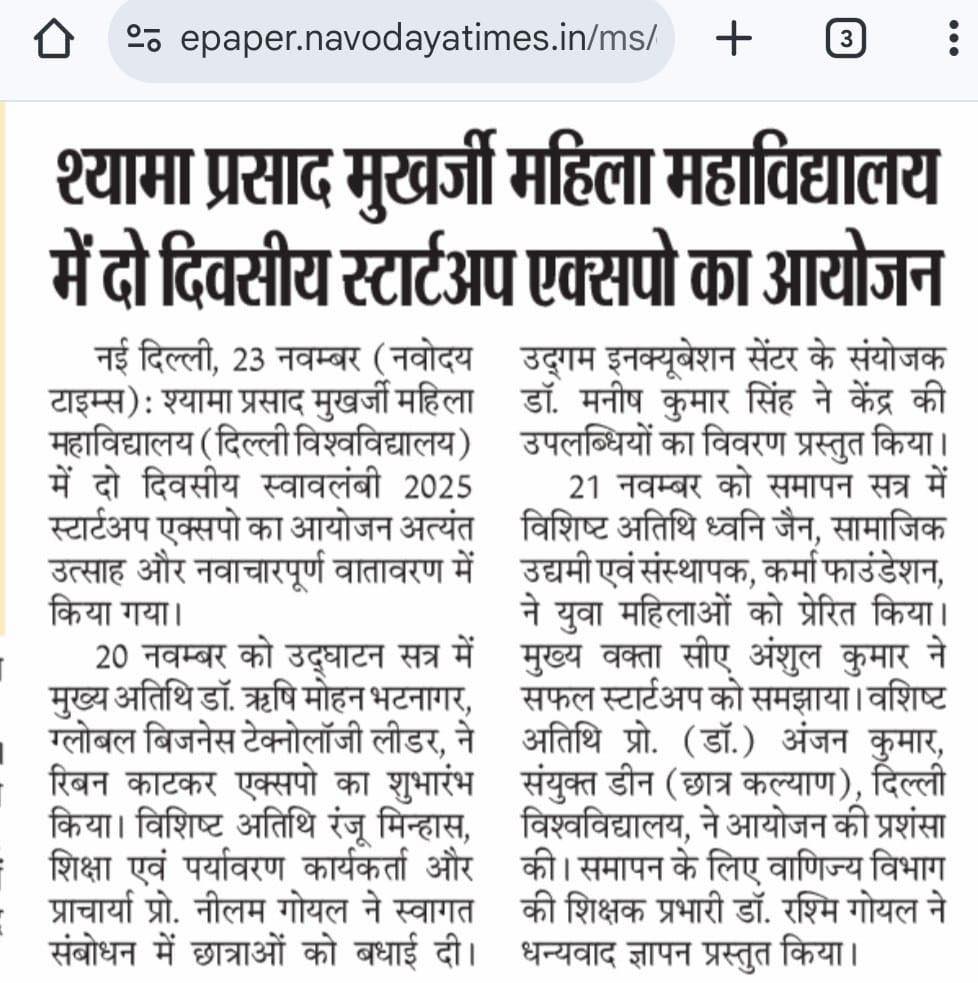 epaper.navodayatimes.in/ms/

3

श्यामा प्रसाद मुखर्जी महिला महाविद्यालय में दो दिवसीय स्टार्टअप एक्सपो का आयोजन

नई दिल्ली, 23 नवम्बर (नवोदय टाइम्स): श्यामा प्रसाद मुखर्जी महिला महाविद्यालय (दिल्ली विश्वविद्यालय) में दो दिवसीय स्वावलंबी 2025 स्टार्टअप एक्सपो का आयोजन अत्यंत उत्साह और नवाचारपूर्ण वातावरण में किया गया।

20 नवम्बर को उद्घाटन सत्र में मुख्य अतिथि डॉ. ऋषि मोहन भटनागर, ग्लोबल बिजनेस टेक्नोलॉजी लीडर, ने रिबन काटकर एक्सपो का शुभारंभ किया। विशिष्ट अतिथि रंजू मिन्हास, शिक्षा एवं पर्यावरण कार्यकर्ता और प्राचार्या प्रो. नीलम गोयल ने स्वागत संबोधन में छात्राओं को बधाई दी। उद्गम इनक्यूबेशन सेंटर के संयोजक डॉ. मनीष कुमार सिंह ने केंद्र की उपलब्धियों का विवरण प्रस्तुत किया।

21 नवम्बर को समापन सत्र में विशिष्ट अतिथि ध्वनि जैन, सामाजिक उद्यमी एवं संस्थापक, कर्मा फाउंडेशन, ने युवा महिलाओं को प्रेरित किया। मुख्य वक्ता सीए अंशुल कुमार ने सफल स्टार्टअप को समझाया। वशिष्ट अतिथि प्रो. (डॉ.) अंजन कुमार, संयुक्त डीन (छात्र कल्याण), दिल्ली विश्वविद्यालय, ने आयोजन की प्रशंसा की। समापन के लिए वाणिज्य विभाग की शिक्षक प्रभारी डॉ. रश्मि गोयल ने धन्यवाद ज्ञापन प्रस्तुत किया।